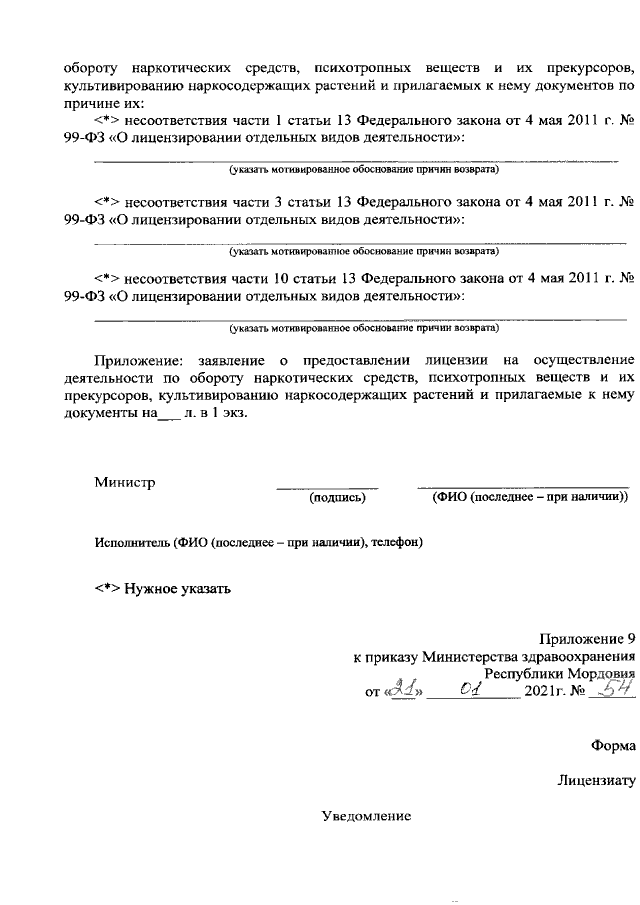 обороту наркотических средств, психотропных веществ и их прекурсоров, культивированию наркосодержащих растений и прилагаемых к нему документов по причине их:

<*> несоответствия части 1 статьи 13 Федерального закона от 4 мая 2011 г. № 99-ФЗ «О лицензировании отдельных видов деятельности»:

(указать мотивированное обоснование причин возврата)

<*> несоответствия части 3 статьи 13 Федерального закона от 4 мая 2011 г. № 99-ФЗ «О лицензировании отдельных видов деятельности»:

(указать мотивированное обоснование причин возврата)

<*> несоответствия части 10 статьи 13 Федерального закона от 4 мая 2011 г. № 99-ФЗ «О лицензировании отдельных видов деятельности»:

(указать мотивированное обоснование причин возврата)

Приложение: заявление о предоставлении лицензии на осуществление деятельности по обороту наркотических средств, психотропных веществ и их прекурсоров, культивированию наркосодержащих растений и прилагаемые к нему документы на___ л. в 1 экз.

Министр (подпись) (ФИО (последнее – при наличии))

Исполнитель (ФИО (последнее – при наличии), телефон)

<*> Нужное указать

Приложение 9
к приказу Министерства здравоохранения
Республики Мордовия
от «21» 01 2021г. № 54

Форма

Лицензиату

Уведомление